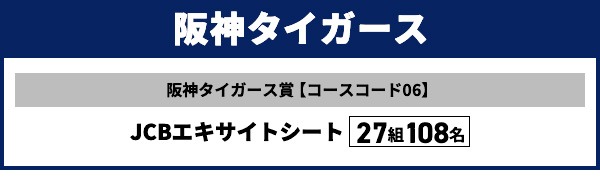 阪神タイガース

阪神タイガース賞【コースコード06】

JCBエキサイトシート 27組108名